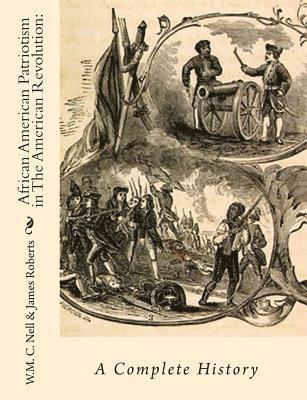 African American Patriotism in The American Revolution:

W.M. C. Nell & James Roberts

A Complete History